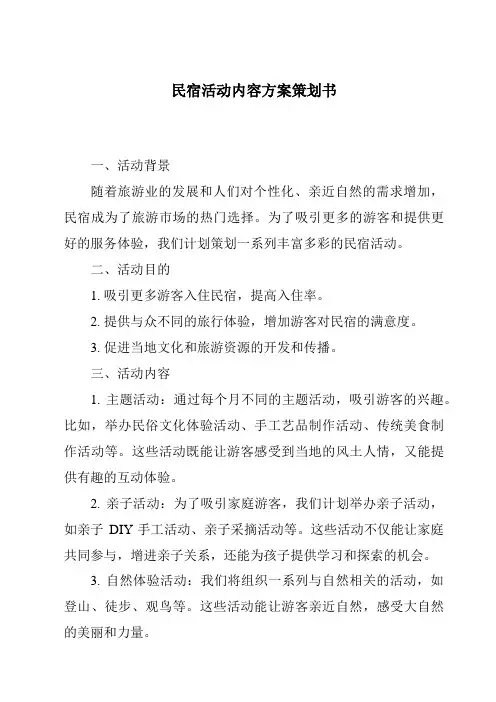 民宿活动内容方案策划书

一、活动背景

随着旅游业的发展和人们对个性化、亲近自然的需求增加，民宿成为了旅游市场的热门选择。为了吸引更多的游客和提供更好的服务体验，我们计划策划一系列丰富多彩的民宿活动。

二、活动目的

1. 吸引更多游客入住民宿，提高入住率。

2. 提供与众不同的旅行体验，增加游客对民宿的满意度。

3. 促进当地文化和旅游资源的开发和传播。

三、活动内容

1. 主题活动：通过每个月不同的主题活动，吸引游客的兴趣。比如，举办民俗文化体验活动、手工艺品制作活动、传统美食制作活动等。这些活动既能让游客感受到当地的风土人情，又能提供有趣的互动体验。

2. 亲子活动：为了吸引家庭游客，我们计划举办亲子活动，如亲子 DIY 手工活动、亲子采摘活动等。这些活动不仅能让家庭共同参与，增进亲子关系，还能为孩子提供学习和探索的机会。

3. 自然体验活动：我们将组织一系列与自然相关的活动，如登山、徒步、观鸟等。这些活动能让游客亲近自然，感受大自然的美丽和力量。